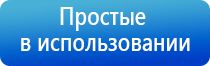 Простые
в использовании